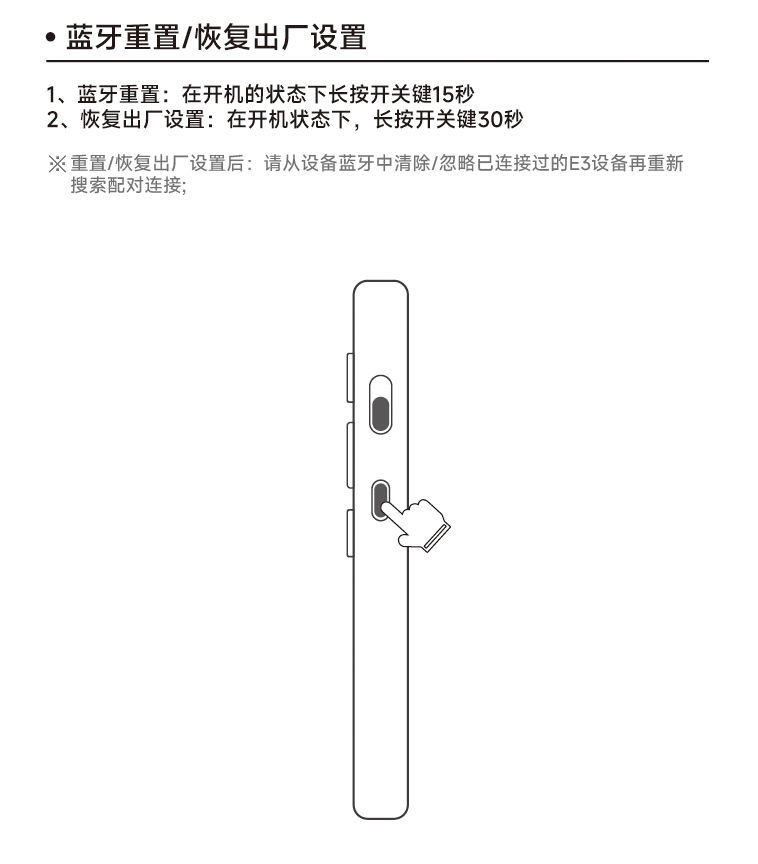 • 蓝牙重置/恢复出厂设置

1、蓝牙重置：在开机的状态下长按开关键15秒
2、恢复出厂设置：在开机状态下，长按开关键30秒

※ 重置/恢复出厂设置后：请从设备蓝牙中清除/忽略已连接过的E3设备再重新搜索配对连接;